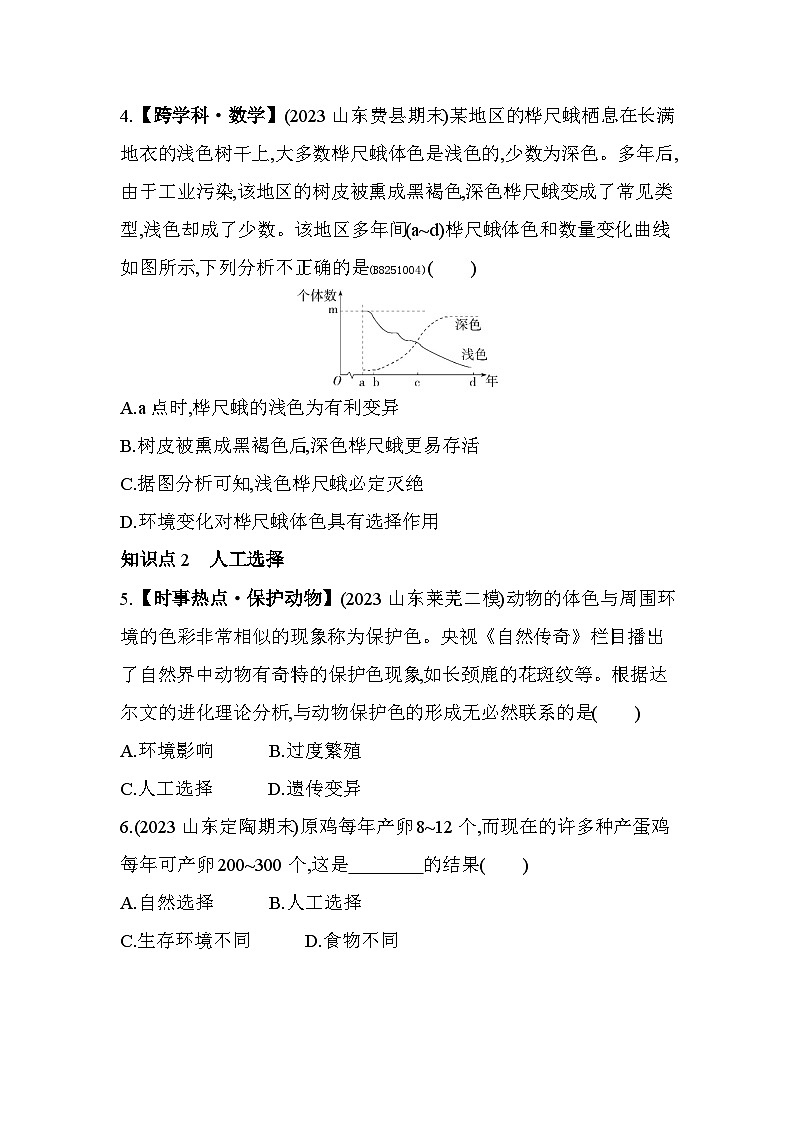 4.【跨学科·数学】(2023 山东费县期末)某地区的桦尺蛾栖息在长满地衣的浅色树干上,大多数桦尺蛾体色是浅色的,少数为深色。多年后,由于工业污染,该地区的树皮被熏成黑褐色,深色桦尺蛾变成了常见类型,浅色却成了少数。该地区多年间(a~d)桦尺蛾体色和数量变化曲线如图所示,下列分析不正确的是(B8251004)(　　)

个体数
m
深色
浅色
O a b c d 年

A.a 点时,桦尺蛾的浅色为有利变异
B.树皮被熏成黑褐色后,深色桦尺蛾更易存活
C.据图分析可知,浅色桦尺蛾必定灭绝
D.环境变化对桦尺蛾体色具有选择作用

知识点 2　人工选择

5.【时事热点·保护动物】(2023 山东莱芜二模)动物的体色与周围环境的色彩非常相似的现象称为保护色。央视《自然传奇》栏目播出了自然界中动物有奇特的保护色现象,如长颈鹿的花斑纹等。根据达尔文的进化理论分析,与动物保护色的形成无必然联系的是(　　)
A.环境影响　　B.过度繁殖
C.人工选择　　D.遗传变异

6.(2023 山东定陶期末)原鸡每年产卵 8~12 个,而现在的许多种产蛋鸡每年可产卵 200~300 个,这是________的结果(　　)
A.自然选择　　B.人工选择
C.生存环境不同　　D.食物不同